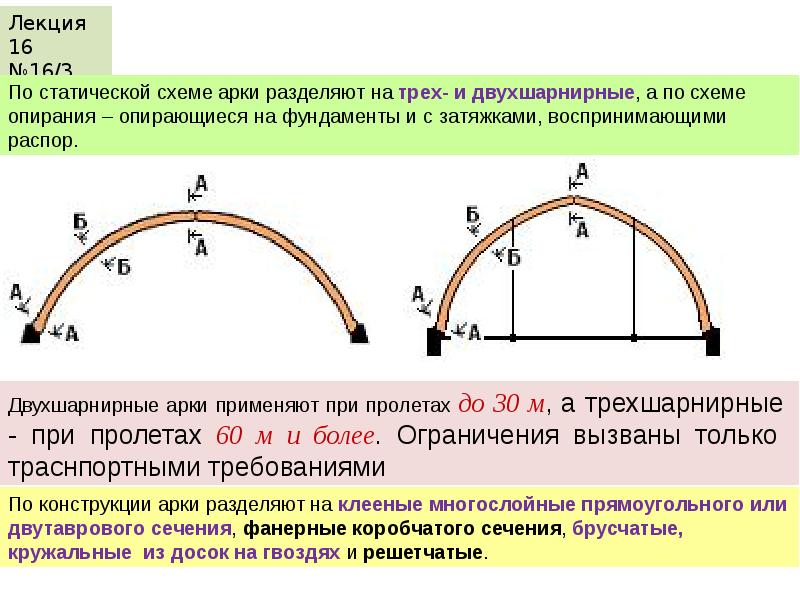 Лекция 16 №16/3

По статической схеме арки разделяют на трех- и двухшарнирные, а по схеме опирания – опирающиеся на фундаменты и с затяжками, воспринимающими распор.

А
А
Б
Б
А
А

А
А
Б
Б
А
А

Двухшарнирные арки применяют при пролетах до 30 м, а трехшарнирные - при пролетах 60 м и более. Ограничения вызваны только траснпортными требованиями

По конструкции арки разделяют на клееные многослойные прямоугольного или двутаврового сечения, фанерные коробчатого сечения, брусчатые, кружальные из досок на гвоздях и решетчатые.